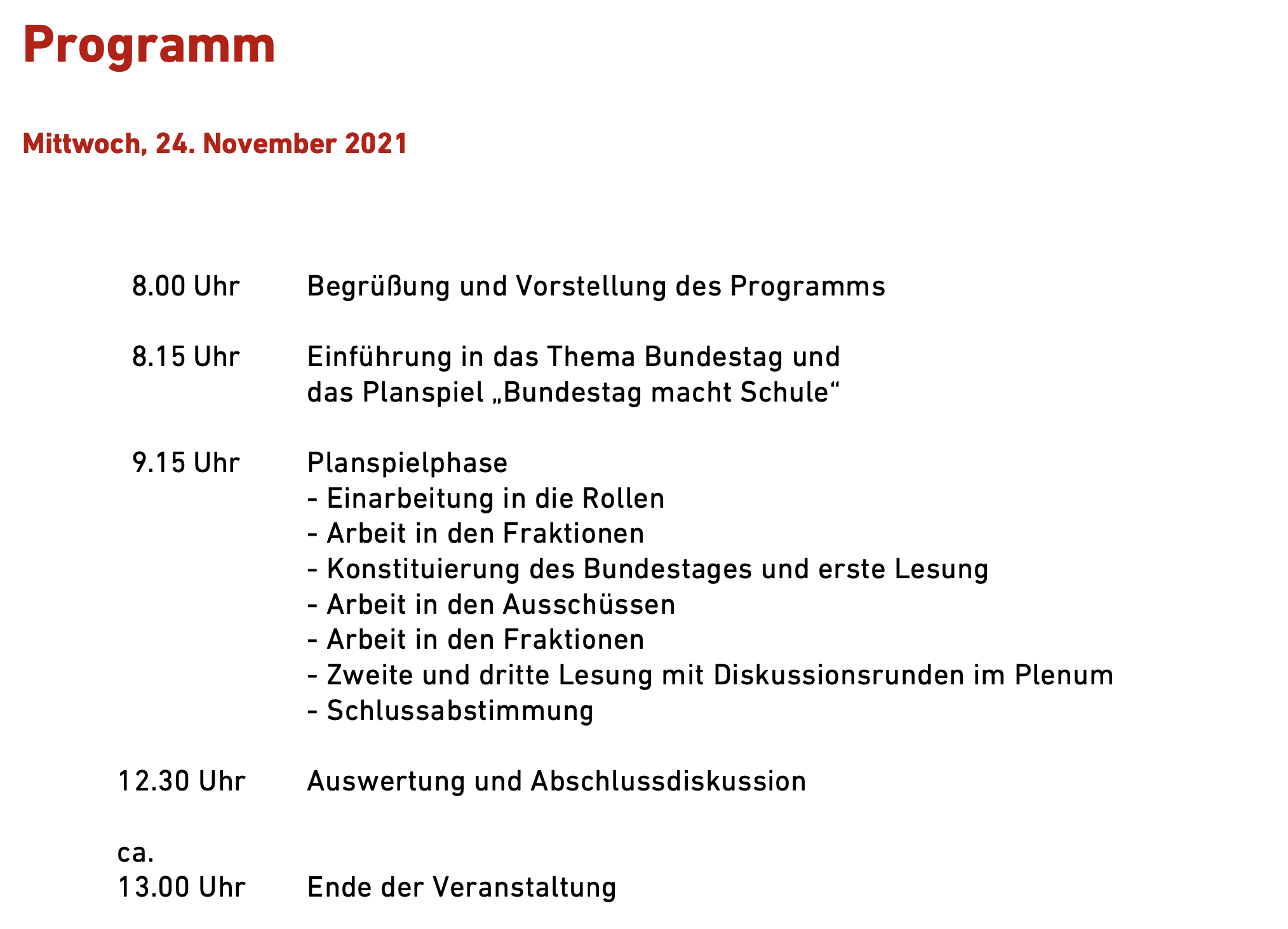 Programm

Mittwoch, 24. November 2021

8.00 Uhr Begrüßung und Vorstellung des Programms

8.15 Uhr Einführung in das Thema Bundestag und das Planspiel „Bundestag macht Schule“

9.15 Uhr Planspielphase
- Einarbeitung in die Rollen
- Arbeit in den Fraktionen
- Konstituierung des Bundestages und erste Lesung
- Arbeit in den Ausschüssen
- Arbeit in den Fraktionen
- Zweite und dritte Lesung mit Diskussionsrunden im Plenum
- Schlussabstimmung

12.30 Uhr Auswertung und Abschlussdiskussion

ca.
13.00 Uhr Ende der Veranstaltung